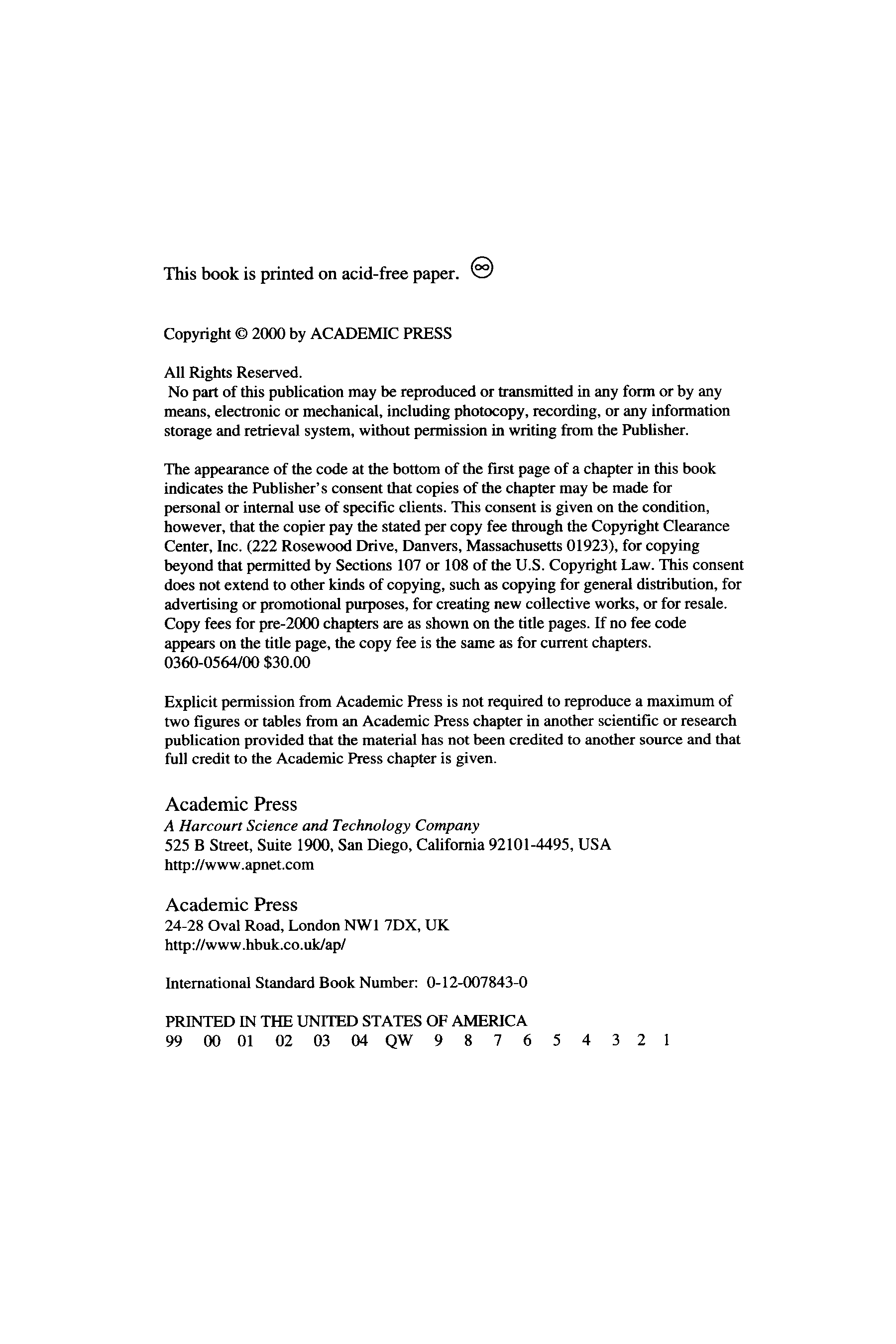 This book is printed on acid-free paper. ♾

Copyright © 2000 by ACADEMIC PRESS

All Rights Reserved.
No part of this publication may be reproduced or transmitted in any form or by any means, electronic or mechanical, including photocopy, recording, or any information storage and retrieval system, without permission in writing from the Publisher.

The appearance of the code at the bottom of the first page of a chapter in this book indicates the Publisher's consent that copies of the chapter may be made for personal or internal use of specific clients. This consent is given on the condition, however, that the copier pay the stated per copy fee through the Copyright Clearance Center, Inc. (222 Rosewood Drive, Danvers, Massachusetts 01923), for copying beyond that permitted by Sections 107 or 108 of the U.S. Copyright Law. This consent does not extend to other kinds of copying, such as copying for general distribution, for advertising or promotional purposes, for creating new collective works, or for resale. Copy fees for pre-2000 chapters are as shown on the title pages. If no fee code appears on the title page, the copy fee is the same as for current chapters. 0360-0564/00 $30.00

Explicit permission from Academic Press is not required to reproduce a maximum of two figures or tables from an Academic Press chapter in another scientific or research publication provided that the material has not been credited to another source and that full credit to the Academic Press chapter is given.

Academic Press
A Harcourt Science and Technology Company
525 B Street, Suite 1900, San Diego, California 92101-4495, USA
http://www.apnet.com

Academic Press
24-28 Oval Road, London NW1 7DX, UK
http://www.hbuk.co.uk/ap/

International Standard Book Number: 0-12-007843-0

PRINTED IN THE UNITED STATES OF AMERICA
99 00 01 02 03 04 QW 9 8 7 6 5 4 3 2 1